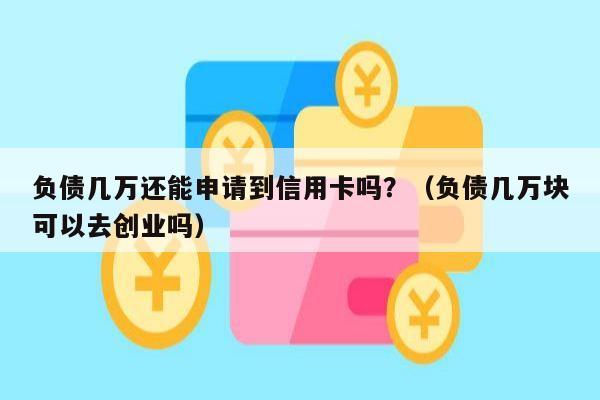 负债几万还能申请到信用卡吗？（负债几万块可以去创业吗）